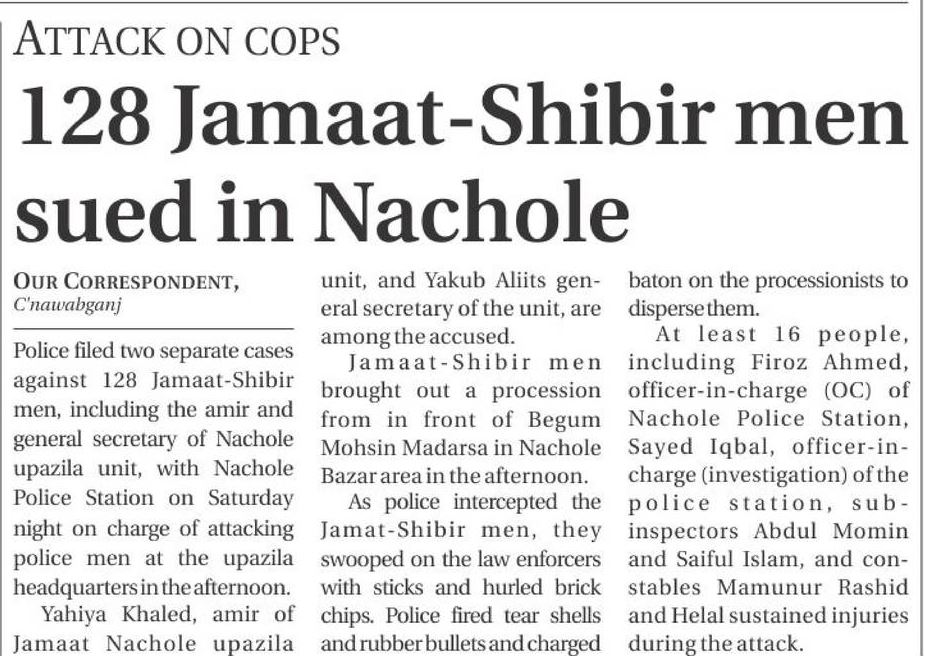 ATTACK ON COPS

128 Jamaat-Shibir men sued in Nachole

OUR CORRESPONDENT, C'nawabganj

Police filed two separate cases against 128 Jamaat-Shibir men, including the amir and general secretary of Nachole upazila unit, with Nachole Police Station on Saturday night on charge of attacking police men at the upazila headquarters in the afternoon.

Yahiya Khaled, amir of Jamaat Nachole upazila unit, and Yakub Aliits general secretary of the unit, are among the accused.

Jamaat-Shibir men brought out a procession from in front of Begum Mohsin Madarsa in Nachole Bazar area in the afternoon.

As police intercepted the Jamat-Shibir men, they swooped on the law enforcers with sticks and hurled brick chips. Police fired tear shells and rubber bullets and charged baton on the processionists to disperse them.

At least 16 people, including Firoz Ahmed, officer-in-charge (OC) of Nachole Police Station, Sayed Iqbal, officer-in-charge (investigation) of the police station, sub-inspectors Abdul Momin and Saiful Islam, and constables Mamunur Rashid and Helal sustained injuries during the attack.